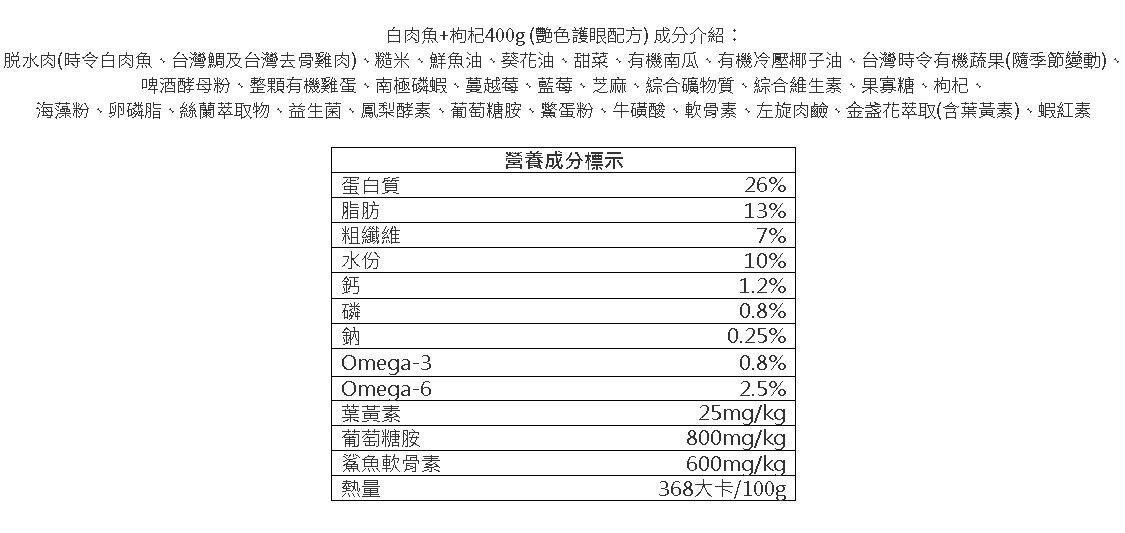 白肉魚+枸杞400g (艷色護眼配方) 成分介紹：

脫水肉(時令白肉魚、台灣鯛及台灣去骨雞肉)、糙米、鮮魚油、葵花油、甜菜、有機南瓜、有機冷壓椰子油、台灣時令有機蔬果(隨季節變動)、啤酒酵母粉、整顆有機雞蛋、南極磷蝦、蔓越莓、藍莓、芝麻、綜合礦物質、綜合維生素、果寡糖、枸杞、海藻粉、卵磷脂、絲蘭萃取物、益生菌、鳳梨酵素、葡萄糖胺、鱉蛋粉、牛磺酸、軟骨素、左旋肉鹼、金盞花萃取(含葉黃素)、蝦紅素

| 營養成分標示 | |
|---|---|
| 蛋白質 | 26% |
| 脂肪 | 13% |
| 粗纖維 | 7% |
| 水份 | 10% |
| 鈣 | 1.2% |
| 磷 | 0.8% |
| 鈉 | 0.25% |
| Omega-3 | 0.8% |
| Omega-6 | 2.5% |
| 葉黃素 | 25mg/kg |
| 葡萄糖胺 | 800mg/kg |
| 鯊魚軟骨素 | 600mg/kg |
| 熱量 | 368大卡/100g |